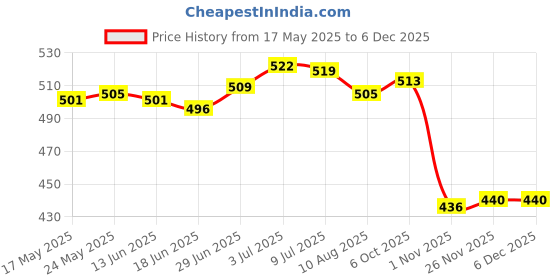 CheapestInIndia.com

Price History from 17 May 2025 to 6 Dec 2025

530
510
490
470
450
430

501
505
501
496
509
522
519
505
513
436
440
440

17 May 2025
24 May 2025
13 Jun 2025
18 Jun 2025
29 Jun 2025
3 Jul 2025
9 Jul 2025
10 Aug 2025
6 Oct 2025
1 Nov 2025
26 Nov 2025
6 Dec 2025